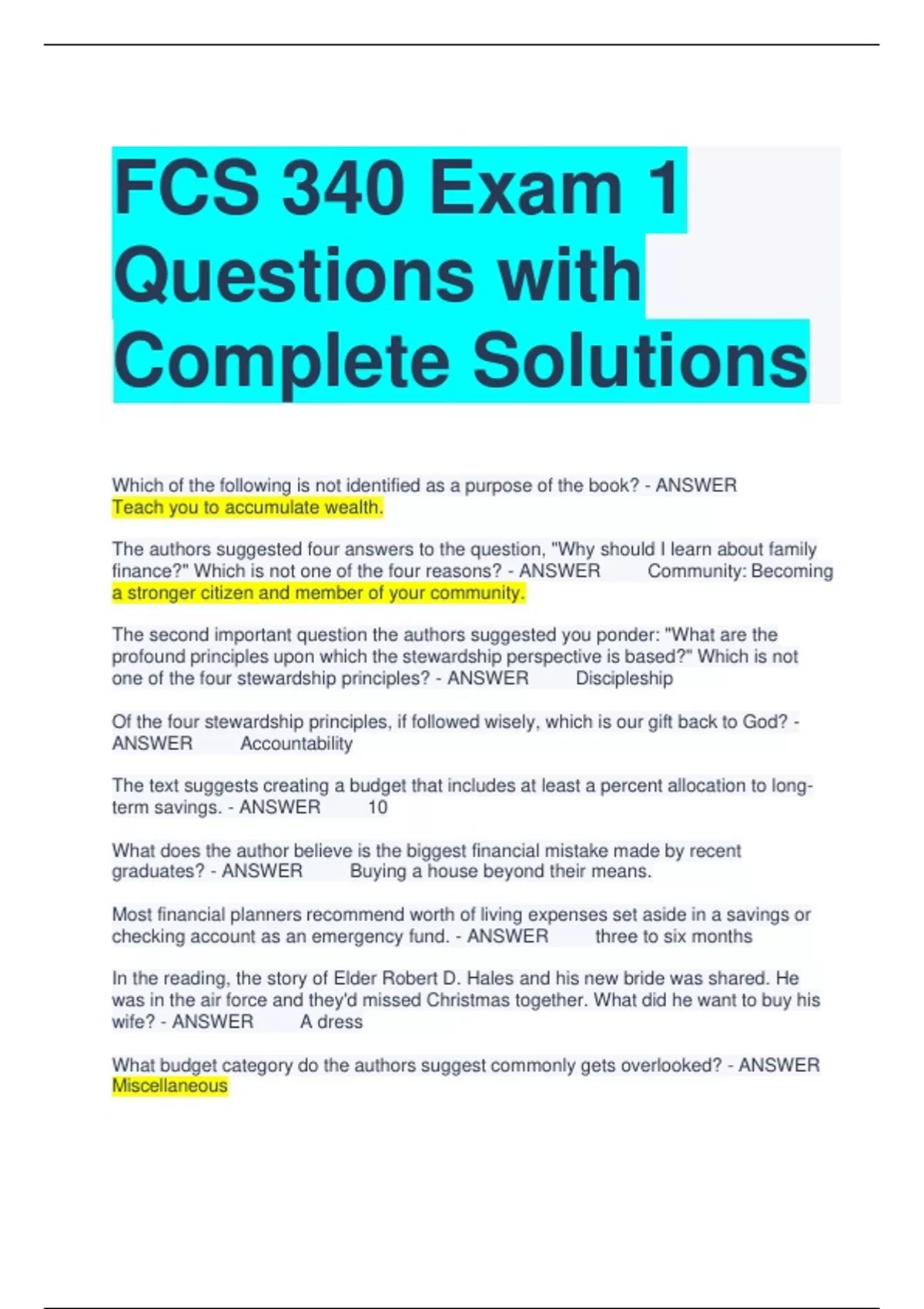 FCS 340 Exam 1 Questions with Complete Solutions

Which of the following is not identified as a purpose of the book? - ANSWER Teach you to accumulate wealth.

The authors suggested four answers to the question, "Why should I learn about family finance?" Which is not one of the four reasons? - ANSWER Community: Becoming a stronger citizen and member of your community.

The second important question the authors suggested you ponder: "What are the profound principles upon which the stewardship perspective is based?" Which is not one of the four stewardship principles? - ANSWER Discipleship

Of the four stewardship principles, if followed wisely, which is our gift back to God? - ANSWER Accountability

The text suggests creating a budget that includes at least a percent allocation to long-term savings. - ANSWER 10

What does the author believe is the biggest financial mistake made by recent graduates? - ANSWER Buying a house beyond their means.

Most financial planners recommend worth of living expenses set aside in a savings or checking account as an emergency fund. - ANSWER three to six months

In the reading, the story of Elder Robert D. Hales and his new bride was shared. He was in the air force and they'd missed Christmas together. What did he want to buy his wife? - ANSWER A dress

What budget category do the authors suggest commonly gets overlooked? - ANSWER Miscellaneous